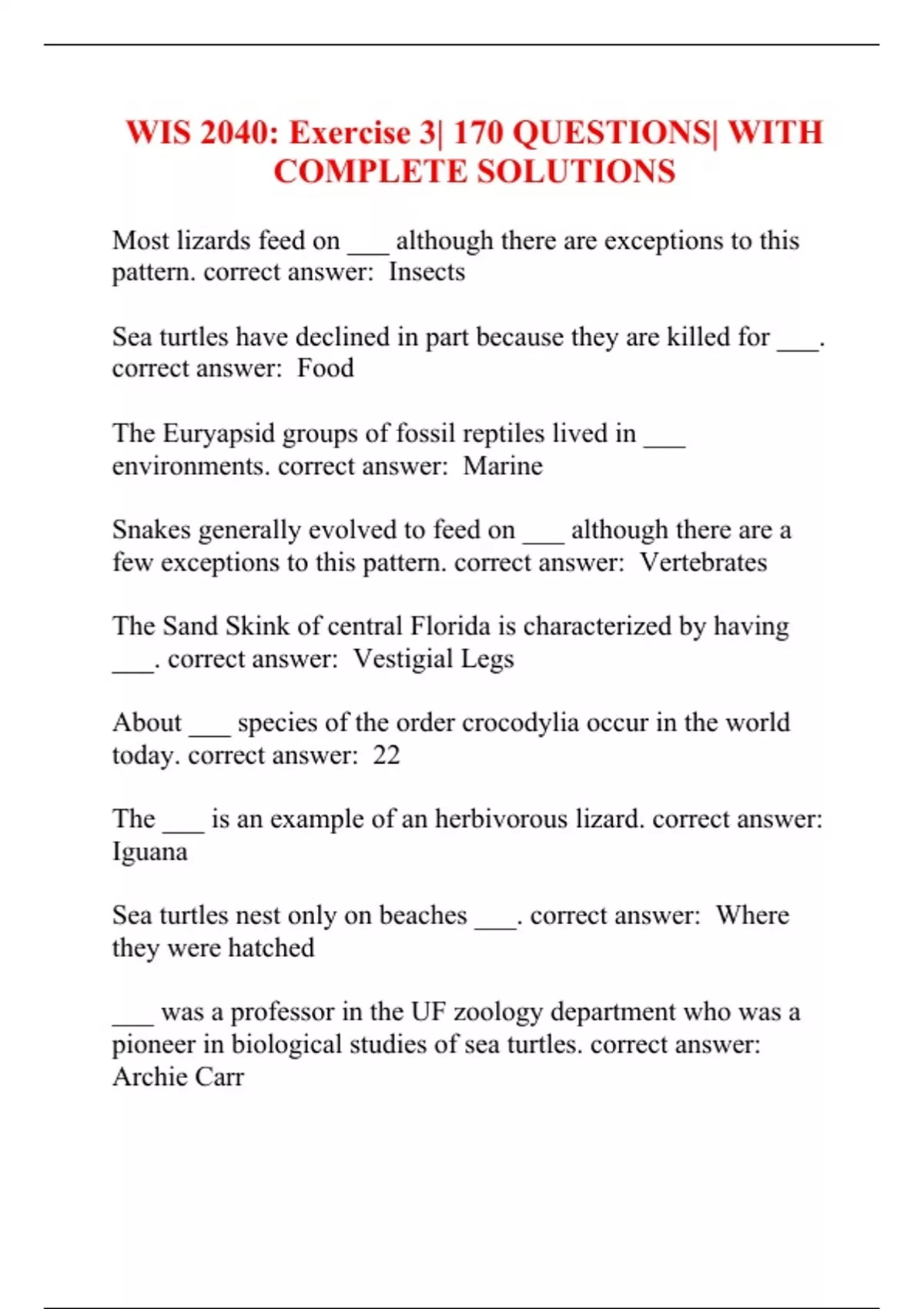 WIS 2040: Exercise 3| 170 QUESTIONS| WITH COMPLETE SOLUTIONS

Most lizards feed on ___ although there are exceptions to this pattern. correct answer: Insects

Sea turtles have declined in part because they are killed for ___. correct answer: Food

The Euryapsid groups of fossil reptiles lived in ___ environments. correct answer: Marine

Snakes generally evolved to feed on ___ although there are a few exceptions to this pattern. correct answer: Vertebrates

The Sand Skink of central Florida is characterized by having ___. correct answer: Vestigial Legs

About ___ species of the order crocodylia occur in the world today. correct answer: 22

The ___ is an example of an herbivorous lizard. correct answer: Iguana

Sea turtles nest only on beaches ___. correct answer: Where they were hatched

___ was a professor in the UF zoology department who was a pioneer in biological studies of sea turtles. correct answer: Archie Carr